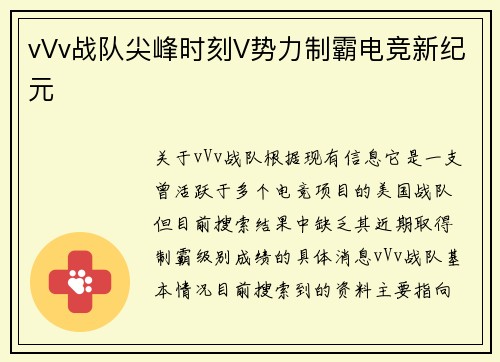 vVv战队尖峰时刻V势力制霸电竞新纪元

关于vVv战队根据现有信息它是一支曾活跃于多个电竞项目的美国战队但目前搜索结果中缺乏其近期取得制霸级别成绩的具体消息vVv战队基本情况目前搜索到的资料主要指向